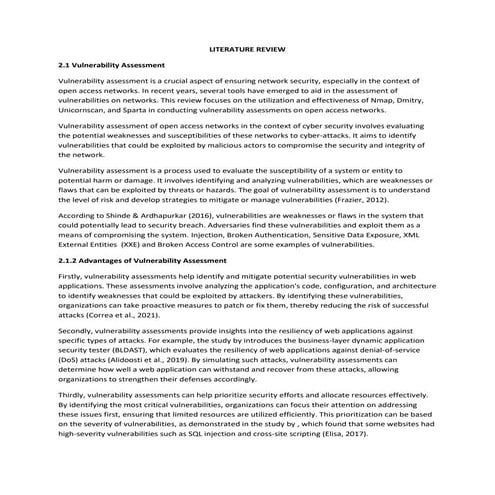 LITERATURE REVIEW

2.1 Vulnerability Assessment

Vulnerability assessment is a crucial aspect of ensuring network security, especially in the context of open access networks. In recent years, several tools have emerged to aid in the assessment of vulnerabilities on networks. This review focuses on the utilization and effectiveness of Nmap, Dmitry, Unicornscan, and Sparta in conducting vulnerability assessments on open access networks.

Vulnerability assessment of open access networks in the context of cyber security involves evaluating the potential weaknesses and susceptibilities of these networks to cyber-attacks. It aims to identify vulnerabilities that could be exploited by malicious actors to compromise the security and integrity of the network.

Vulnerability assessment is a process used to evaluate the susceptibility of a system or entity to potential harm or damage. It involves identifying and analyzing vulnerabilities, which are weaknesses or flaws that can be exploited by threats or hazards. The goal of vulnerability assessment is to understand the level of risk and develop strategies to mitigate or manage vulnerabilities (Frazier, 2012).

According to Shinde & Ardhapurkar (2016), vulnerabilities are weaknesses or flaws in the system that could potentially lead to security breach. Adversaries find these vulnerabilities and exploit them as a means of compromising the system. Injection, Broken Authentication, Sensitive Data Exposure, XML External Entities (XXE) and Broken Access Control are some examples of vulnerabilities.

2.1.2 Advantages of Vulnerability Assessment

Firstly, vulnerability assessments help identify and mitigate potential security vulnerabilities in web applications. These assessments involve analyzing the application's code, configuration, and architecture to identify weaknesses that could be exploited by attackers. By identifying these vulnerabilities, organizations can take proactive measures to patch or fix them, thereby reducing the risk of successful attacks (Correa et al., 2021).

Secondly, vulnerability assessments provide insights into the resiliency of web applications against specific types of attacks. For example, the study by introduces the business-layer dynamic application security tester (BLDAST), which evaluates the resiliency of web applications against denial-of-service (DoS) attacks (Alidoosti et al., 2019). By simulating such attacks, vulnerability assessments can determine how well a web application can withstand and recover from these attacks, allowing organizations to strengthen their defenses accordingly.

Thirdly, vulnerability assessments can help prioritize security efforts and allocate resources effectively. By identifying the most critical vulnerabilities, organizations can focus their attention on addressing these issues first, ensuring that limited resources are utilized efficiently. This prioritization can be based on the severity of vulnerabilities, as demonstrated in the study by , which found that some websites had high-severity vulnerabilities such as SQL injection and cross-site scripting (Elisa, 2017).